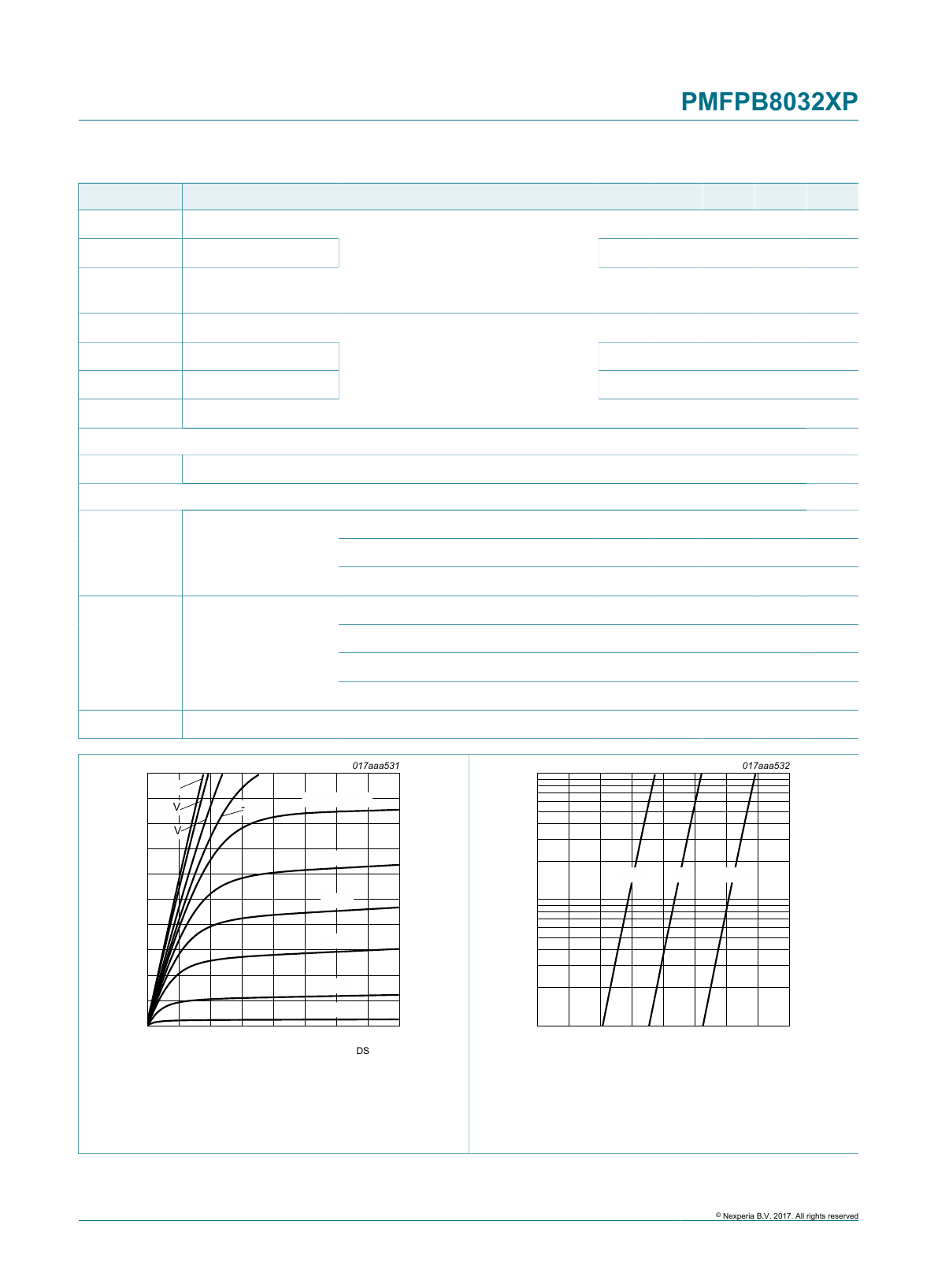 PMFPB8032XP

017aaa531

V

V

DS

017aaa532

© Nexperia B.V. 2017. All rights reserved